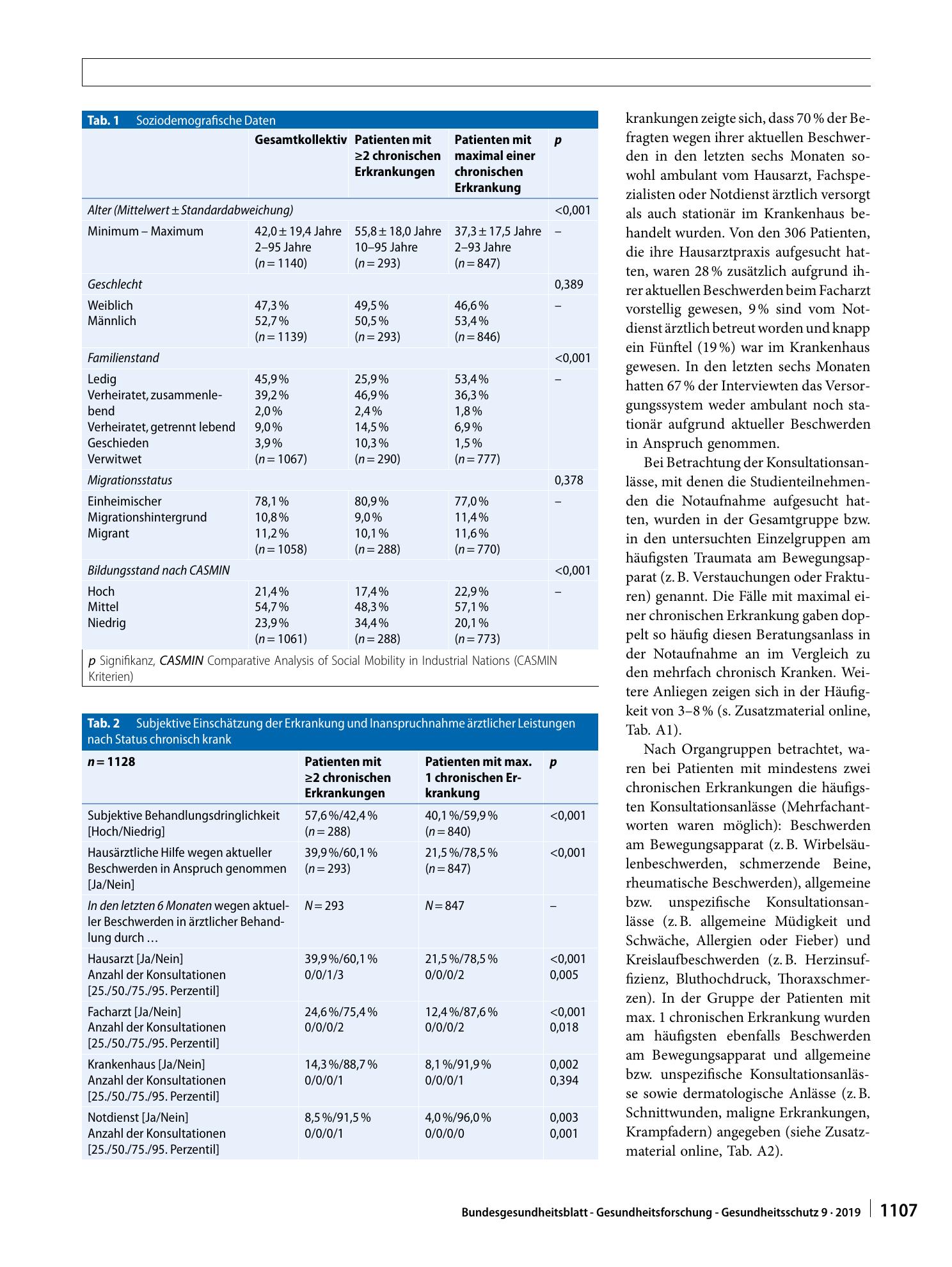 Tab. 1 Soziodemografische Daten

|  | Gesamtkollektiv | Patienten mit ≥2 chronischen Erkrankungen | Patienten mit maximal einer chronischen Erkrankung | p |
|---|---|---|---|---|
| Alter (Mittelwert ± Standardabweichung) |  |  |  | <0,001 |
| Minimum – Maximum | 42,0 ± 19,4 Jahre 2–95 Jahre (n = 1140) | 55,8 ± 18,0 Jahre 10–95 Jahre (n = 293) | 37,3 ± 17,5 Jahre 2–93 Jahre (n = 847) | – |
| Geschlecht |  |  |  | 0,389 |
| Weiblich Männlich | 47,3 % 52,7 % (n = 1139) | 49,5 % 50,5 % (n = 293) | 46,6 % 53,4 % (n = 846) | – |
| Familienstand |  |  |  | <0,001 |
| Ledig Verheiratet, zusammenlebend Verheiratet, getrennt lebend Geschieden Verwitwet | 45,9 % 39,2 % 2,0 % 9,0 % 3,9 % (n = 1067) | 25,9 % 46,9 % 2,4 % 14,5 % 10,3 % (n = 290) | 53,4 % 36,3 % 1,8 % 6,9 % 1,5 % (n = 777) | – |
| Migrationsstatus |  |  |  | 0,378 |
| Einheimischer Migrationshintergrund Migrant | 78,1 % 10,8 % 11,2 % (n = 1058) | 80,9 % 9,0 % 10,1 % (n = 288) | 77,0 % 11,4 % 11,6 % (n = 770) | – |
| Bildungsstand nach CASMIN |  |  |  | <0,001 |
| Hoch Mittel Niedrig | 21,4 % 54,7 % 23,9 % (n = 1061) | 17,4 % 48,3 % 34,4 % (n = 288) | 22,9 % 57,1 % 20,1 % (n = 773) | – |

p Signifikanz, CASMIN Comparative Analysis of Social Mobility in Industrial Nations (CASMIN Kriterien)

Tab. 2 Subjektive Einschätzung der Erkrankung und Inanspruchnahme ärztlicher Leistungen nach Status chronisch krank

| n = 1128 | Patienten mit ≥2 chronischen Erkrankungen | Patienten mit max. 1 chronischen Erkrankung | p |
|---|---|---|---|
| Subjektive Behandlungsdringlichkeit [Hoch/Niedrig] | 57,6 %/42,4 % (n = 288) | 40,1 %/59,9 % (n = 840) | <0,001 |
| Hausärztliche Hilfe wegen aktueller Beschwerden in Anspruch genommen [Ja/Nein] | 39,9 %/60,1 % (n = 293) | 21,5 %/78,5 % (n = 847) | <0,001 |
| In den letzten 6 Monaten wegen aktueller Beschwerden in ärztlicher Behandlung durch … | N = 293 | N = 847 | – |
| Hausarzt [Ja/Nein] Anzahl der Konsultationen [25./50./75./95. Perzentil] | 39,9 %/60,1 % 0/0/1/3 | 21,5 %/78,5 % 0/0/0/2 | <0,001 0,005 |
| Facharzt [Ja/Nein] Anzahl der Konsultationen [25./50./75./95. Perzentil] | 24,6 %/75,4 % 0/0/0/2 | 12,4 %/87,6 % 0/0/0/2 | <0,001 0,018 |
| Krankenhaus [Ja/Nein] Anzahl der Konsultationen [25./50./75./95. Perzentil] | 14,3 %/88,7 % 0/0/0/1 | 8,1 %/91,9 % 0/0/0/1 | 0,002 0,394 |
| Notdienst [Ja/Nein] Anzahl der Konsultationen [25./50./75./95. Perzentil] | 8,5 %/91,5 % 0/0/0/1 | 4,0 %/96,0 % 0/0/0/0 | 0,003 0,001 |

krankungen zeigte sich, dass 70 % der Befragten wegen ihrer aktuellen Beschwerden in den letzten sechs Monaten sowohl ambulant vom Hausarzt, Fachspezialisten oder Notdienst ärztlich versorgt als auch stationär im Krankenhaus behandelt wurden. Von den 306 Patienten, die ihre Hausarztpraxis aufgesucht hatten, waren 28 % zusätzlich aufgrund ihrer aktuellen Beschwerden beim Facharzt vorstellig gewesen, 9 % sind vom Notdienst ärztlich betreut worden und knapp ein Fünftel (19 %) war im Krankenhaus gewesen. In den letzten sechs Monaten hatten 67 % der Interviewten das Versorgungssystem weder ambulant noch stationär aufgrund aktueller Beschwerden in Anspruch genommen.

Bei Betrachtung der Konsultationsanlässe, mit denen die Studienteilnehmenden die Notaufnahme aufgesucht hatten, wurden in der Gesamtgruppe bzw. in den untersuchten Einzelgruppen am häufigsten Traumata am Bewegungsapparat (z. B. Verstauchungen oder Frakturen) genannt. Die Fälle mit maximal einer chronischen Erkrankung gaben doppelt so häufig diesen Beratungsanlass in der Notaufnahme an im Vergleich zu den mehrfach chronisch Kranken. Weitere Anliegen zeigen sich in der Häufigkeit von 3–8 % (s. Zusatzmaterial online, Tab. A1).

Nach Organgruppen betrachtet, waren bei Patienten mit mindestens zwei chronischen Erkrankungen die häufigsten Konsultationsanlässe (Mehrfachantworten waren möglich): Beschwerden am Bewegungsapparat (z. B. Wirbelsäulenbeschwerden, schmerzende Beine, rheumatische Beschwerden), allgemeine bzw. unspezifische Konsultationsanlässe (z. B. allgemeine Müdigkeit und Schwäche, Allergien oder Fieber) und Kreislaufbeschwerden (z. B. Herzinsuffizienz, Bluthochdruck, Thoraxschmerzen). In der Gruppe der Patienten mit max. 1 chronischen Erkrankung wurden am häufigsten ebenfalls Beschwerden am Bewegungsapparat und allgemeine bzw. unspezifische Konsultationsanlässe sowie dermatologische Anlässe (z. B. Schnittwunden, maligne Erkrankungen, Krampfadern) angegeben (siehe Zusatzmaterial online, Tab. A2).

Bundesgesundheitsblatt - Gesundheitsforschung - Gesundheitsschutz 9 · 2019 1107